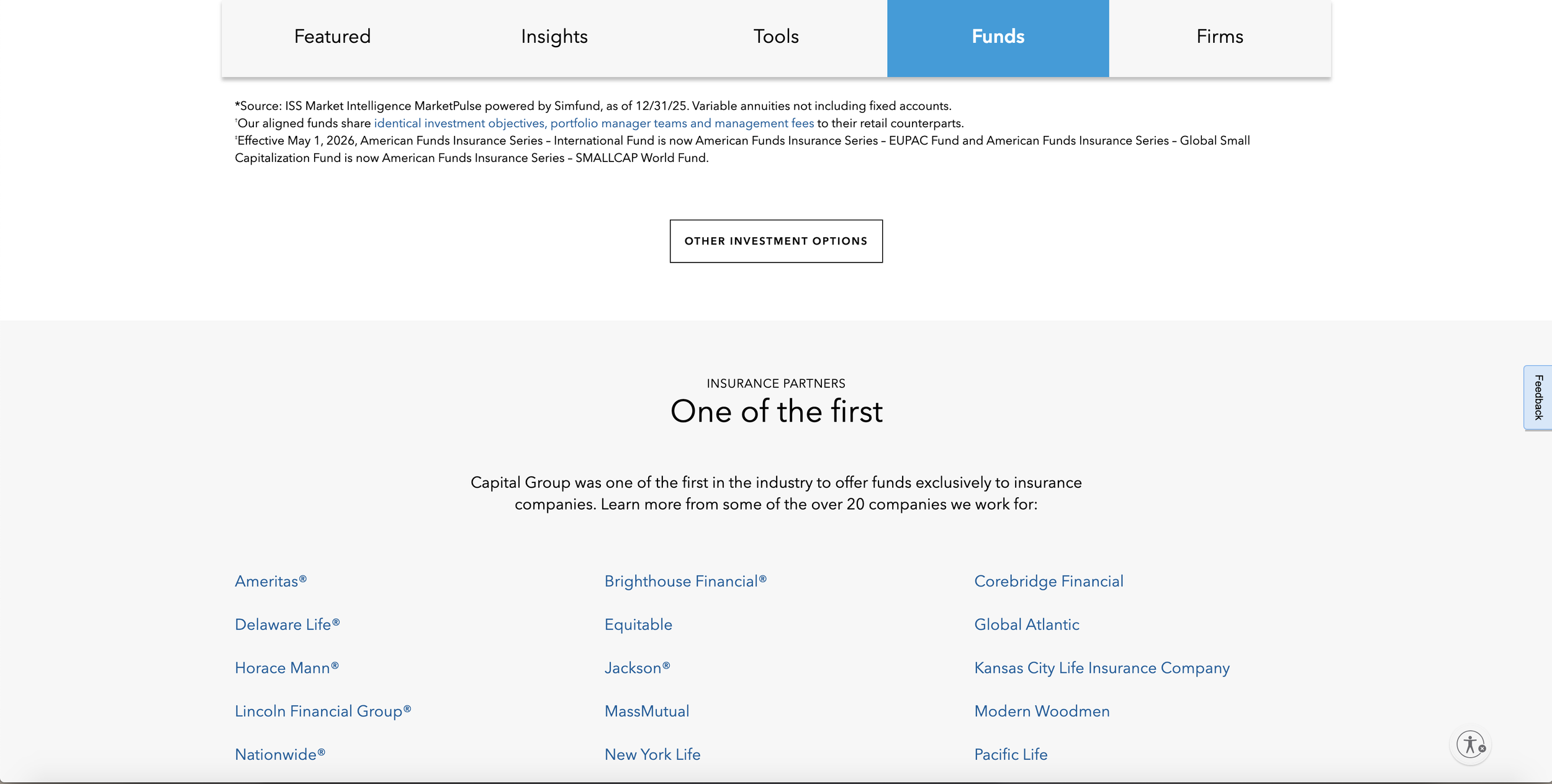 Featured Insights Tools Funds Firms

*Source: ISS Market Intelligence MarketPulse powered by Simfund, as of 12/31/25. Variable annuities not including fixed accounts.
†Our aligned funds share identical investment objectives, portfolio manager teams and management fees to their retail counterparts.
‡Effective May 1, 2026, American Funds Insurance Series – International Fund is now American Funds Insurance Series – EUPAC Fund and American Funds Insurance Series – Global Small Capitalization Fund is now American Funds Insurance Series – SMALLCAP World Fund.

OTHER INVESTMENT OPTIONS

INSURANCE PARTNERS

One of the first

Capital Group was one of the first in the industry to offer funds exclusively to insurance companies. Learn more from some of the over 20 companies we work for:

Ameritas®

Delaware Life®

Horace Mann®

Lincoln Financial Group®

Nationwide®

Brighthouse Financial®

Equitable

Jackson®

MassMutual

New York Life

Corebridge Financial

Global Atlantic

Kansas City Life Insurance Company

Modern Woodmen

Pacific Life

Feedback